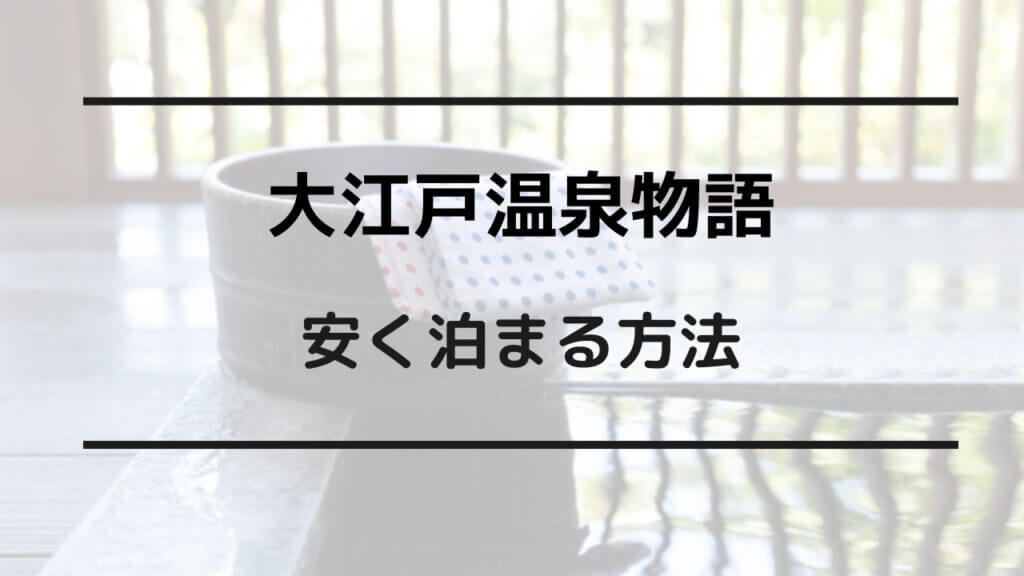 大江戸温泉物語

安く泊まる方法